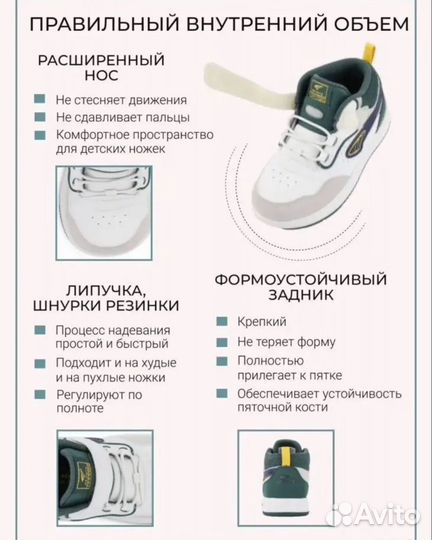 ПРАВИЛЬНЫЙ ВНУТРЕННИЙ ОБЪЕМ

РАСШИРЕННЫЙ НОС

Не стесняет движения

Не сдавливает пальцы

Комфортное пространство для детских ножек

ЛИПУЧКА, ШНУРКИ РЕЗИНКИ

Процесс надевания простой и быстрый

Подходит и на худые и на пухлые ножки

Регулируют по полноте

ФОРМОУСТОЙЧИВЫЙ ЗАДНИК

Крепкий

Не теряет форму

Полностью прилегает к пятке

Обеспечивает устойчивость пяточной кости

Avito